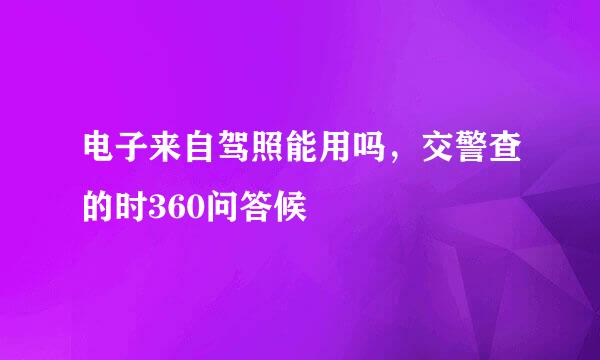 电子来自驾照能用吗，交警查的时360问答候